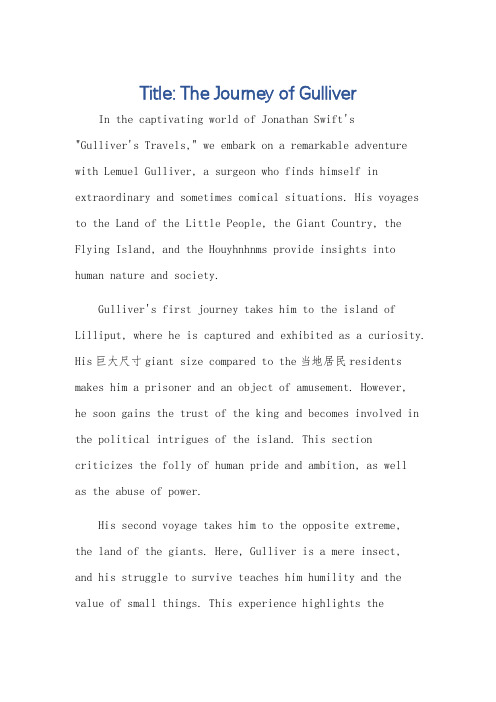 Title: The Journey of Gulliver

In the captivating world of Jonathan Swift's "Gulliver's Travels," we embark on a remarkable adventure with Lemuel Gulliver, a surgeon who finds himself in extraordinary and sometimes comical situations. His voyages to the Land of the Little People, the Giant Country, the Flying Island, and the Houyhnhnms provide insights into human nature and society.

Gulliver's first journey takes him to the island of Lilliput, where he is captured and exhibited as a curiosity. His 巨大尺寸 giant size compared to the 当地居民 residents makes him a prisoner and an object of amusement. However, he soon gains the trust of the king and becomes involved in the political intrigues of the island. This section criticizes the folly of human pride and ambition, as well as the abuse of power.

His second voyage takes him to the opposite extreme, the land of the giants. Here, Gulliver is a mere insect, and his struggle to survive teaches him humility and the value of small things. This experience highlights the